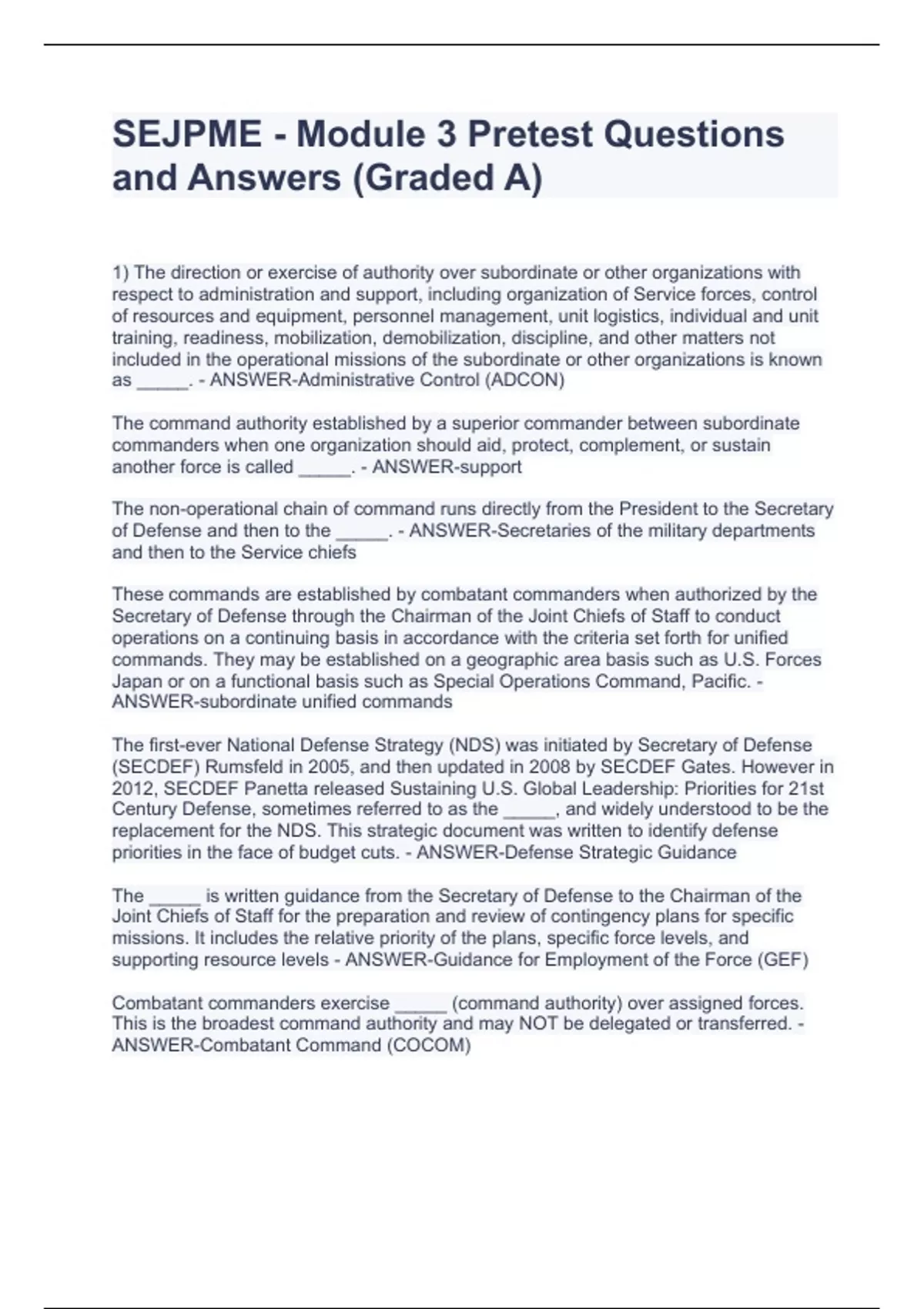 SEJPME - Module 3 Pretest Questions and Answers (Graded A)

1) The direction or exercise of authority over subordinate or other organizations with respect to administration and support, including organization of Service forces, control of resources and equipment, personnel management, unit logistics, individual and unit training, readiness, mobilization, demobilization, discipline, and other matters not included in the operational missions of the subordinate or other organizations is known as _____. - ANSWER-Administrative Control (ADCON)

The command authority established by a superior commander between subordinate commanders when one organization should aid, protect, complement, or sustain another force is called _____. - ANSWER-support

The non-operational chain of command runs directly from the President to the Secretary of Defense and then to the _____. - ANSWER-Secretaries of the military departments and then to the Service chiefs

These commands are established by combatant commanders when authorized by the Secretary of Defense through the Chairman of the Joint Chiefs of Staff to conduct operations on a continuing basis in accordance with the criteria set forth for unified commands. They may be established on a geographic area basis such as U.S. Forces Japan or on a functional basis such as Special Operations Command, Pacific. - ANSWER-subordinate unified commands

The first-ever National Defense Strategy (NDS) was initiated by Secretary of Defense (SECDEF) Rumsfeld in 2005, and then updated in 2008 by SECDEF Gates. However in 2012, SECDEF Panetta released Sustaining U.S. Global Leadership: Priorities for 21st Century Defense, sometimes referred to as the _____, and widely understood to be the replacement for the NDS. This strategic document was written to identify defense priorities in the face of budget cuts. - ANSWER-Defense Strategic Guidance

The _____ is written guidance from the Secretary of Defense to the Chairman of the Joint Chiefs of Staff for the preparation and review of contingency plans for specific missions. It includes the relative priority of the plans, specific force levels, and supporting resource levels - ANSWER-Guidance for Employment of the Force (GEF)

Combatant commanders exercise _____ (command authority) over assigned forces. This is the broadest command authority and may NOT be delegated or transferred. - ANSWER-Combatant Command (COCOM)